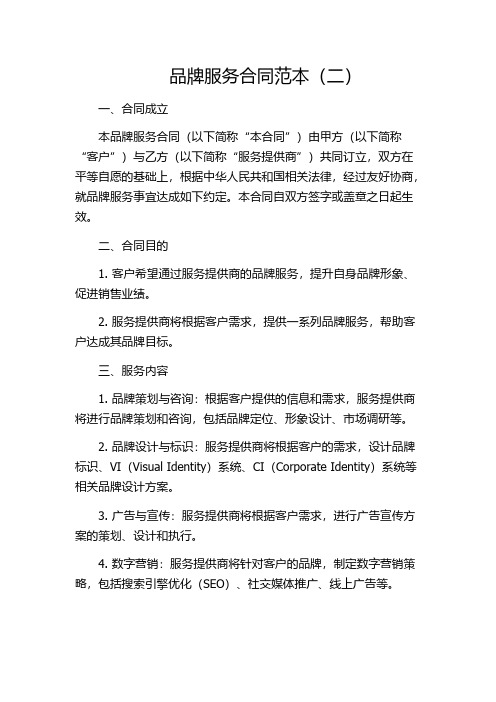 品牌服务合同范本（二）

一、合同成立

本品牌服务合同（以下简称“本合同”）由甲方（以下简称“客户”）与乙方（以下简称“服务提供商”）共同订立，双方在平等自愿的基础上，根据中华人民共和国相关法律，经过友好协商，就品牌服务事宜达成如下约定。本合同自双方签字或盖章之日起生效。

二、合同目的

1. 客户希望通过服务提供商的品牌服务，提升自身品牌形象、促进销售业绩。

2. 服务提供商将根据客户需求，提供一系列品牌服务，帮助客户达成其品牌目标。

三、服务内容

1. 品牌策划与咨询：根据客户提供的信息和需求，服务提供商将进行品牌策划和咨询，包括品牌定位、形象设计、市场调研等。

2. 品牌设计与标识：服务提供商将根据客户的需求，设计品牌标识、VI（Visual Identity）系统、CI（Corporate Identity）系统等相关品牌设计方案。

3. 广告与宣传：服务提供商将根据客户需求，进行广告宣传方案的策划、设计和执行。

4. 数字营销：服务提供商将针对客户的品牌，制定数字营销策略，包括搜索引擎优化（SEO）、社交媒体推广、线上广告等。